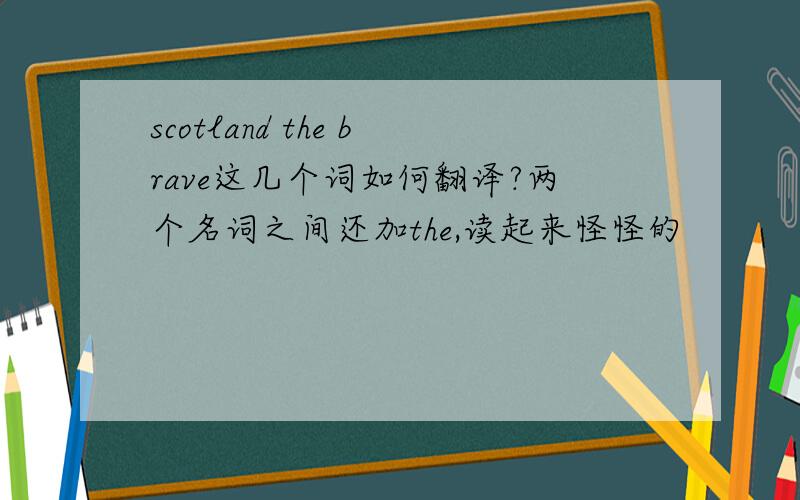 scotland the brave这几个词如何翻译?两个名词之间还加the,读起来怪怪的